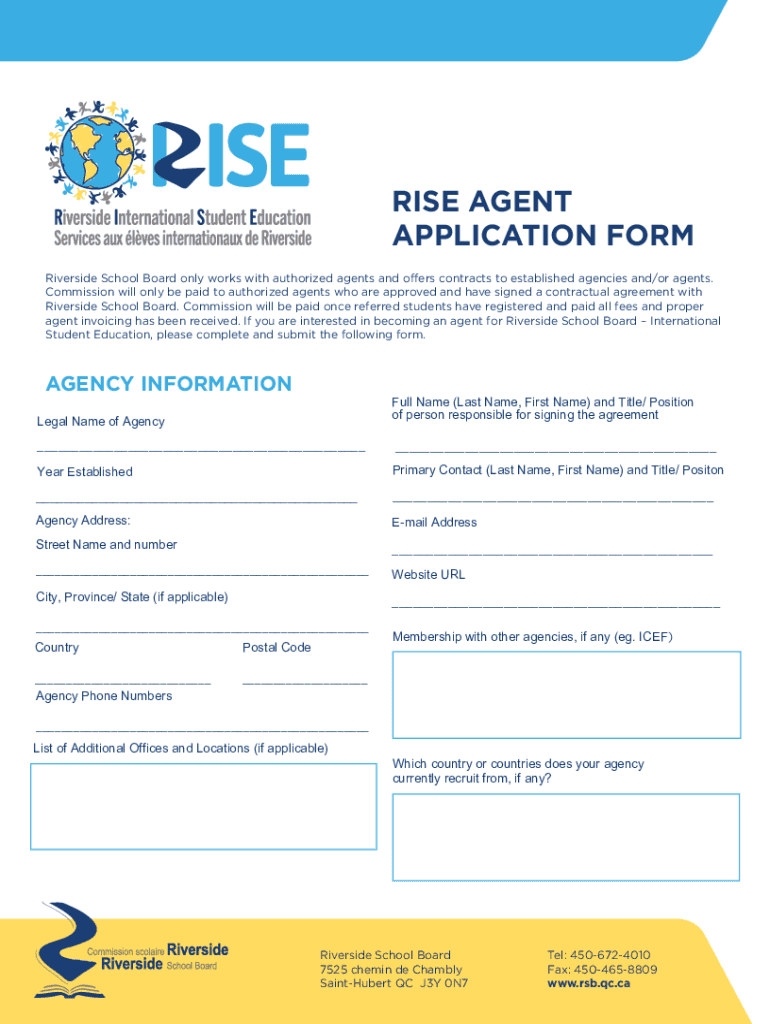 RISE
Riverside International Student Education
Services aux élèves internationaux de Riverside

RISE AGENT APPLICATION FORM

Riverside School Board only works with authorized agents and offers contracts to established agencies and/or agents. Commission will only be paid to authorized agents who are approved and have signed a contractual agreement with Riverside School Board. Commission will be paid once referred students have registered and paid all fees and proper agent invoicing has been received. If you are interested in becoming an agent for Riverside School Board – International Student Education, please complete and submit the following form.

AGENCY INFORMATION

Legal Name of Agency

Year Established

Agency Address:

Street Name and number

City, Province/ State (if applicable)

Country

Postal Code

Agency Phone Numbers

List of Additional Offices and Locations (if applicable)

Full Name (Last Name, First Name) and Title/ Position of person responsible for signing the agreement

Primary Contact (Last Name, First Name) and Title/ Positon

E-mail Address

Website URL

Membership with other agencies, if any (eg. ICEF)

Which country or countries does your agency currently recruit from, if any?

Commission scolaire Riverside
Riverside School Board

Riverside School Board
7525 chemin de Chambly
Saint-Hubert QC J3Y 0N7

Tel: 450-672-4010
Fax: 450-465-8809
www.rsb.qc.ca